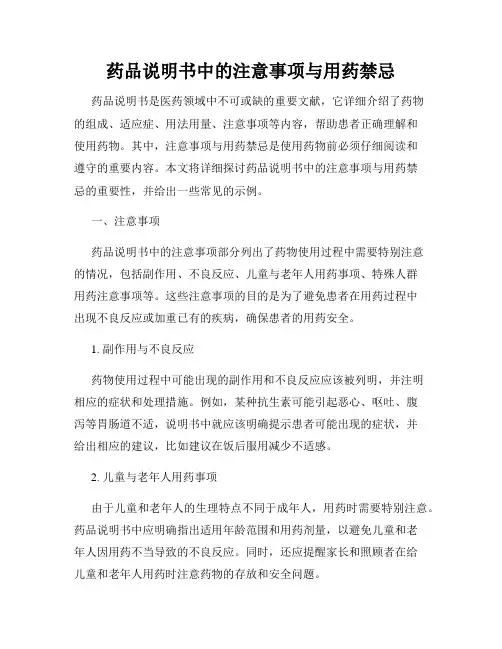 药品说明书中的注意事项与用药禁忌

药品说明书是医药领域中不可或缺的重要文献，它详细介绍了药物的组成、适应症、用法用量、注意事项等内容，帮助患者正确理解和使用药物。其中，注意事项与用药禁忌是使用药物前必须仔细阅读和遵守的重要内容。本文将详细探讨药品说明书中的注意事项与用药禁忌的重要性，并给出一些常见的示例。

一、注意事项

药品说明书中的注意事项部分列出了药物使用过程中需要特别注意的情况，包括副作用、不良反应、儿童与老年人用药事项、特殊人群用药注意事项等。这些注意事项的目的是为了避免患者在用药过程中出现不良反应或加重已有的疾病，确保患者的用药安全。

1. 副作用与不良反应

药物使用过程中可能出现的副作用和不良反应应该被列明，并注明相应的症状和处理措施。例如，某种抗生素可能引起恶心、呕吐、腹泻等胃肠道不适，说明书中就应该明确提示患者可能出现的症状，并给出相应的建议，比如建议在饭后服用减少不适感。

2. 儿童与老年人用药事项

由于儿童和老年人的生理特点不同于成年人，用药时需要特别注意。药品说明书中应明确指出适用年龄范围和用药剂量，以避免儿童和老年人因用药不当导致的不良反应。同时，还应提醒家长和照顾者在给儿童和老年人用药时注意药物的存放和安全问题。